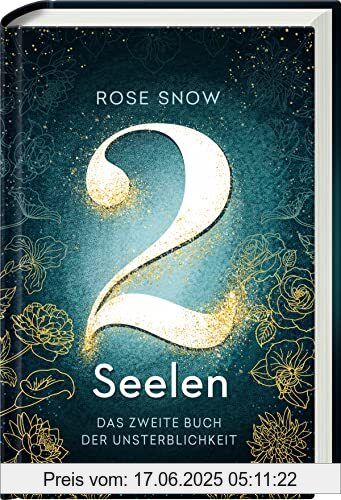 ROSE SNOW

2

Seelen

DAS ZWEITE BUCH
DER UNSTERBLICHKEIT

Preis vom: 17.06.2025 05:11:22